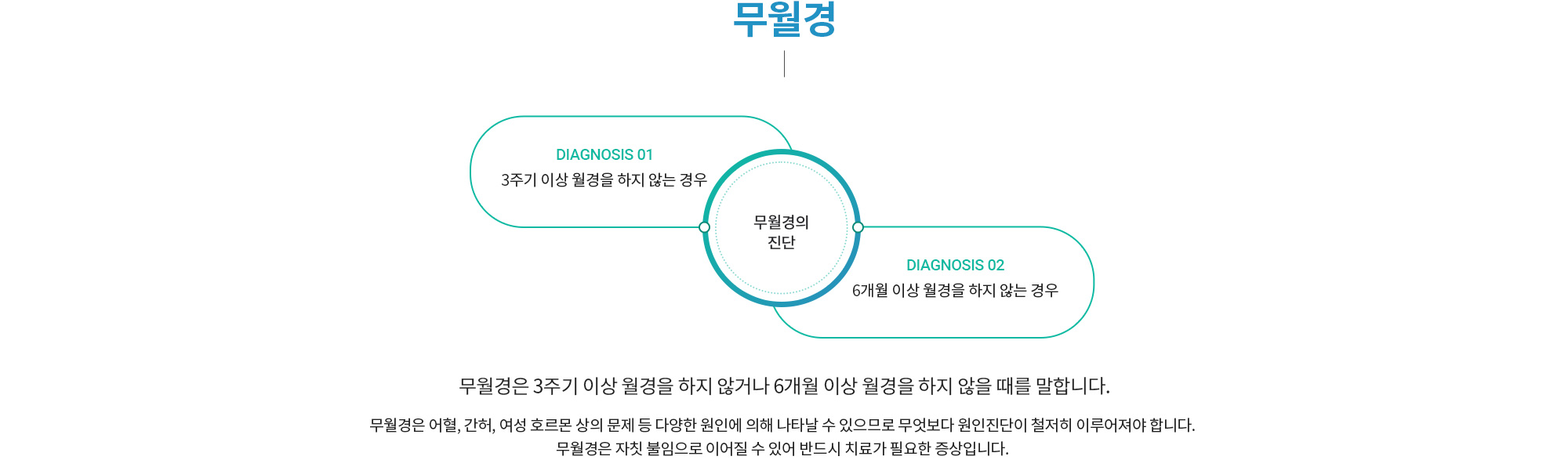 무월경

DIAGNOSIS 01
3주기 이상 월경을 하지 않는 경우

무월경의
진단

DIAGNOSIS 02
6개월 이상 월경을 하지 않는 경우

무월경은 3주기 이상 월경을 하지 않거나 6개월 이상 월경을 하지 않을 때를 말합니다.

무월경은 어혈, 간허, 여성 호르몬 상의 문제 등 다양한 원인에 의해 나타날 수 있으므로 무엇보다 원인진단이 철저히 이루어져야 합니다.
무월경은 자칫 불임으로 이어질 수 있어 반드시 치료가 필요한 증상입니다.